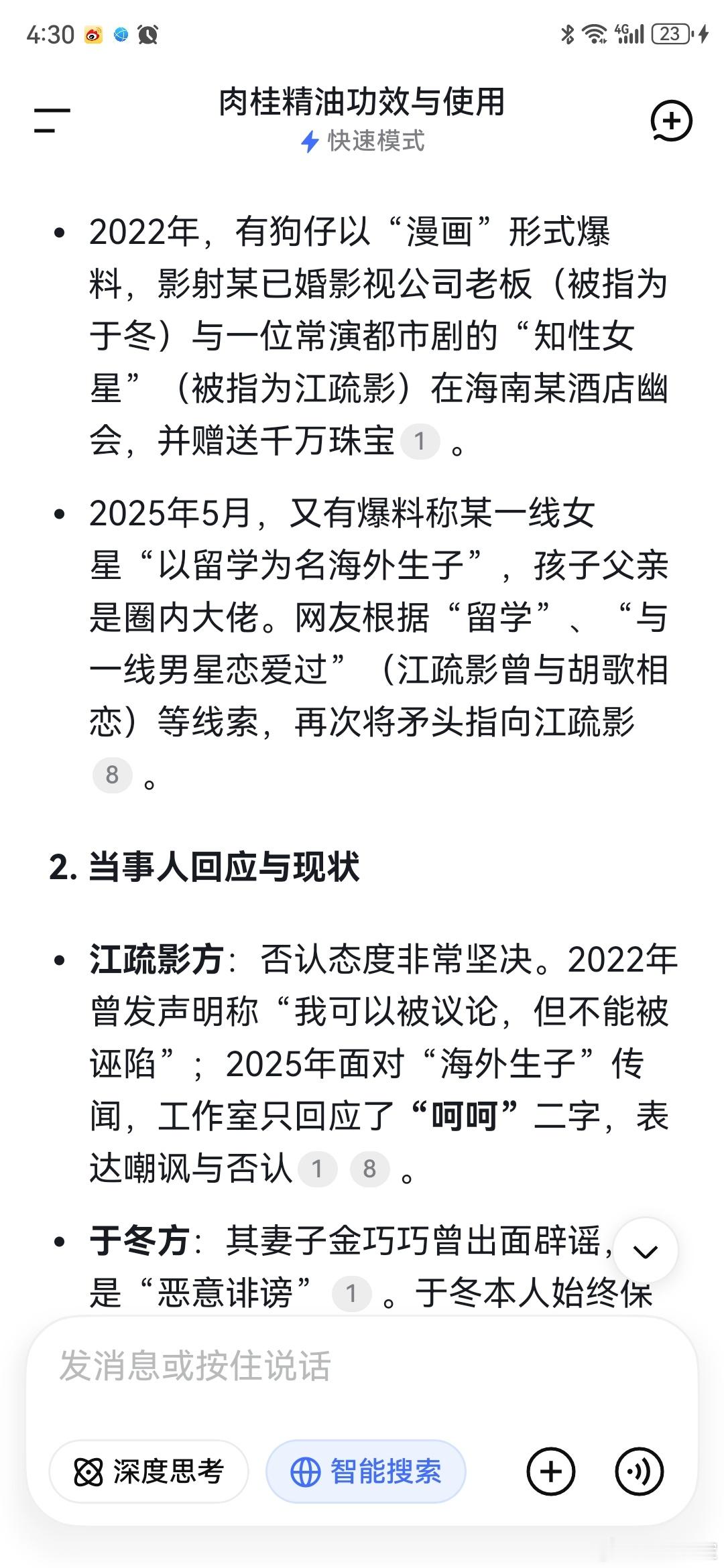 4:30 4G 23

肉桂精油功效与使用
快速模式

• 2022年，有狗仔以“漫画”形式爆料，影射某已婚影视公司老板（被指为于冬）与一位常演都市剧的“知性女星”（被指为江疏影）在海南某酒店幽会，并赠送千万珠宝 1 。

• 2025年5月，又有爆料称某一线女星“以留学为名海外生子”，孩子父亲是圈内大佬。网友根据“留学”、“与一线男星恋爱过”（江疏影曾与胡歌相恋）等线索，再次将矛头指向江疏影 8 。

2. 当事人回应与现状

• 江疏影方：否认态度非常坚决。2022年曾发声明称“我可以被议论，但不能被诬陷”；2025年面对“海外生子”传闻，工作室只回应了“呵呵”二字，表达嘲讽与否认 1 8 。

• 于冬方：其妻子金巧巧曾出面辟谣，是“恶意诽谤” 1 。于冬本人始终保

发消息或按住说话

深度思考 智能搜索